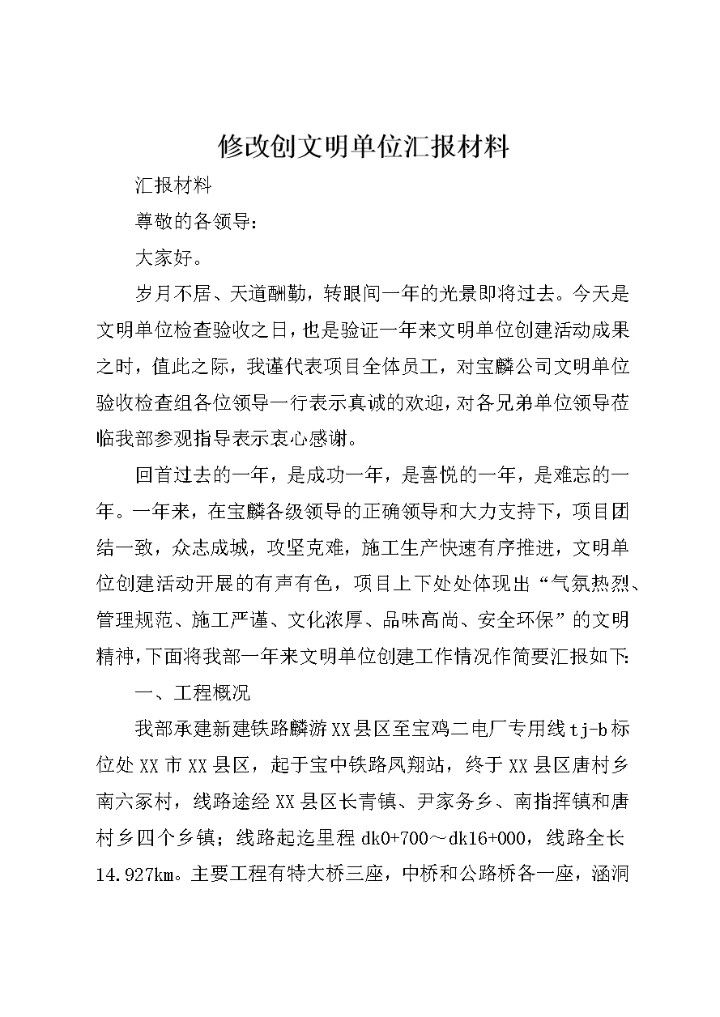 修改创文明单位汇报材料

汇报材料

尊敬的各领导:

大家好。

岁月不居、天道酬勤，转眼间一年的光景即将过去。今天是文明单位检查验收之日，也是验证一年来文明单位创建活动成果之时，值此之际，我谨代表项目全体员工，对宝麟公司文明单位验收检查组各位领导一行表示真诚的欢迎，对各兄弟单位领导莅临我部参观指导表示衷心感谢。

回首过去的一年，是成功一年，是喜悦的一年，是难忘的一年。一年来，在宝麟各级领导的正确领导和大力支持下，项目团结一致，众志成城，攻坚克难，施工生产快速有序推进，文明单位创建活动开展的有声有色，项目上下处处体现出“气氛热烈、管理规范、施工严谨、文化浓厚、品味高尚、安全环保”的文明精神，下面将我部一年来文明单位创建工作情况作简要汇报如下:

一、工程概况

我部承建新建铁路麟游XX县区至宝鸡二电厂专用线tj-b标位处XX市XX县区，起于宝中铁路凤翔站，终于XX县区唐村乡南六冢村，线路途经XX县区长青镇、尹家务乡、南指挥镇和唐村乡四个乡镇;线路起迄里程dk0+700～dk16+000，线路全长14.927km。主要工程有特大桥三座，中桥和公路桥各一座，涵洞